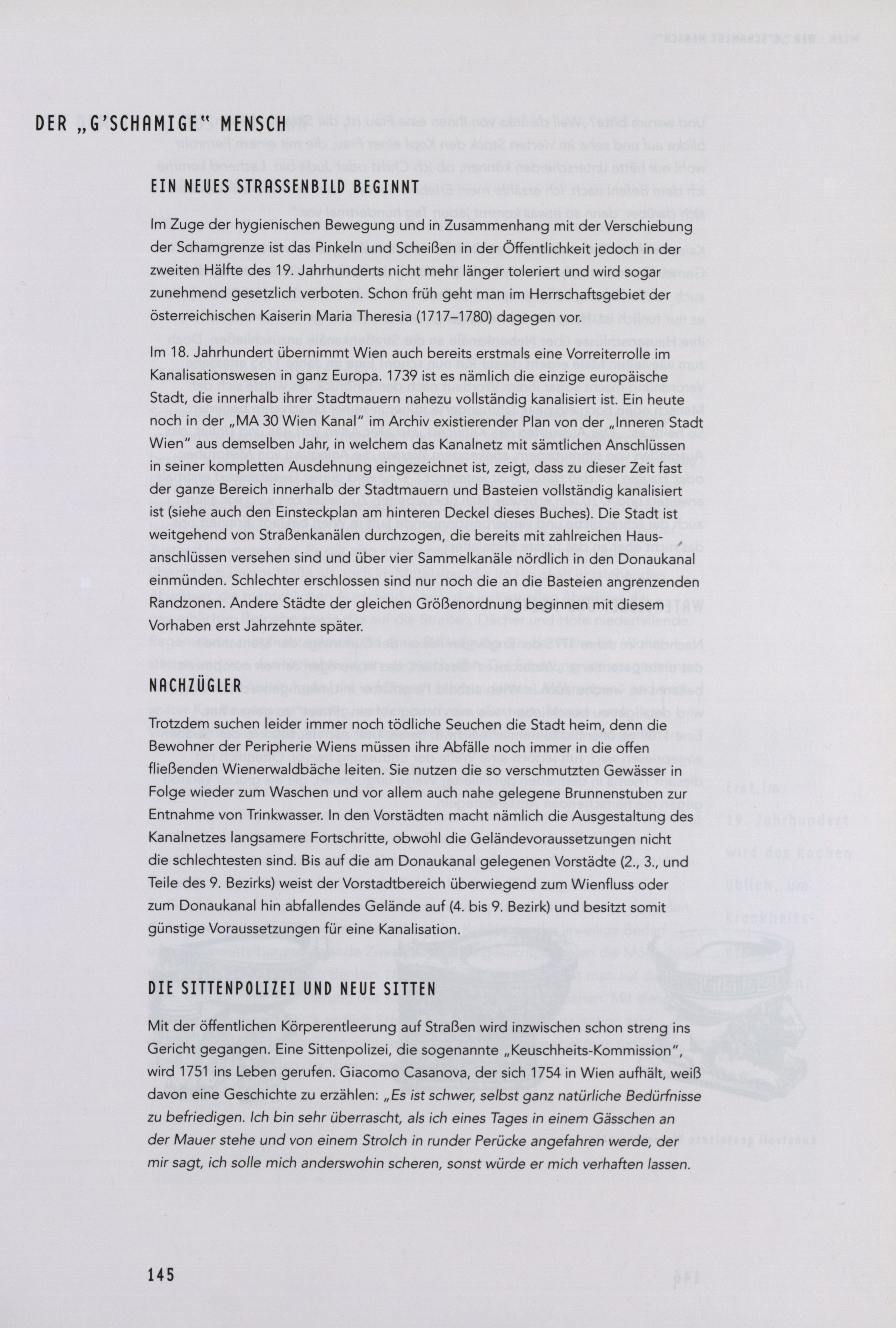 DER „G'SCHAMIGE" MENSCH

EIN NEUES STRASSENBILD BEGINNT

Im Zuge der hygienischen Bewegung und in Zusammenhang mit der Verschiebung der Schamgrenze ist das Pinkeln und Scheißen in der Öffentlichkeit jedoch in der zweiten Hälfte des 19. Jahrhunderts nicht mehr länger toleriert und wird sogar zunehmend gesetzlich verboten. Schon früh geht man im Herrschaftsgebiet der österreichischen Kaiserin Maria Theresia (1717–1780) dagegen vor.

Im 18. Jahrhundert übernimmt Wien auch bereits erstmals eine Vorreiterrolle im Kanalisationswesen in ganz Europa. 1739 ist es nämlich die einzige europäische Stadt, die innerhalb ihrer Stadtmauern nahezu vollständig kanalisiert ist. Ein heute noch in der „MA 30 Wien Kanal" im Archiv existierender Plan von der „Inneren Stadt Wien" aus demselben Jahr, in welchem das Kanalnetz mit sämtlichen Anschlüssen in seiner kompletten Ausdehnung eingezeichnet ist, zeigt, dass zu dieser Zeit fast der ganze Bereich innerhalb der Stadtmauern und Basteien vollständig kanalisiert ist (siehe auch den Einsteckplan am hinteren Deckel dieses Buches). Die Stadt ist weitgehend von Straßenkanälen durchzogen, die bereits mit zahlreichen Hausanschlüssen versehen sind und über vier Sammelkanäle nördlich in den Donaukanal einmünden. Schlechter erschlossen sind nur noch die an die Basteien angrenzenden Randzonen. Andere Städte der gleichen Größenordnung beginnen mit diesem Vorhaben erst Jahrzehnte später.

NACHZÜGLER

Trotzdem suchen leider immer noch tödliche Seuchen die Stadt heim, denn die Bewohner der Peripherie Wiens müssen ihre Abfälle noch immer in die offen fließenden Wienerwaldbäche leiten. Sie nutzen die so verschmutzten Gewässer in Folge wieder zum Waschen und vor allem auch nahe gelegene Brunnenstuben zur Entnahme von Trinkwasser. In den Vorstädten macht nämlich die Ausgestaltung des Kanalnetzes langsamere Fortschritte, obwohl die Geländevoraussetzungen nicht die schlechtesten sind. Bis auf die am Donaukanal gelegenen Vorstädte (2., 3., und Teile des 9. Bezirks) weist der Vorstadtbereich überwiegend zum Wienfluss oder zum Donaukanal hin abfallendes Gelände auf (4. bis 9. Bezirk) und besitzt somit günstige Voraussetzungen für eine Kanalisation.

DIE SITTENPOLIZEI UND NEUE SITTEN

Mit der öffentlichen Körperentleerung auf Straßen wird inzwischen schon streng ins Gericht gegangen. Eine Sittenpolizei, die sogenannte „Keuschheits-Kommission", wird 1751 ins Leben gerufen. Giacomo Casanova, der sich 1754 in Wien aufhält, weiß davon eine Geschichte zu erzählen: „Es ist schwer, selbst ganz natürliche Bedürfnisse zu befriedigen. Ich bin sehr überrascht, als ich eines Tages in einem Gässchen an der Mauer stehe und von einem Strolch in runder Perücke angefahren werde, der mir sagt, ich solle mich anderswohin scheren, sonst würde er mich verhaften lassen.

145